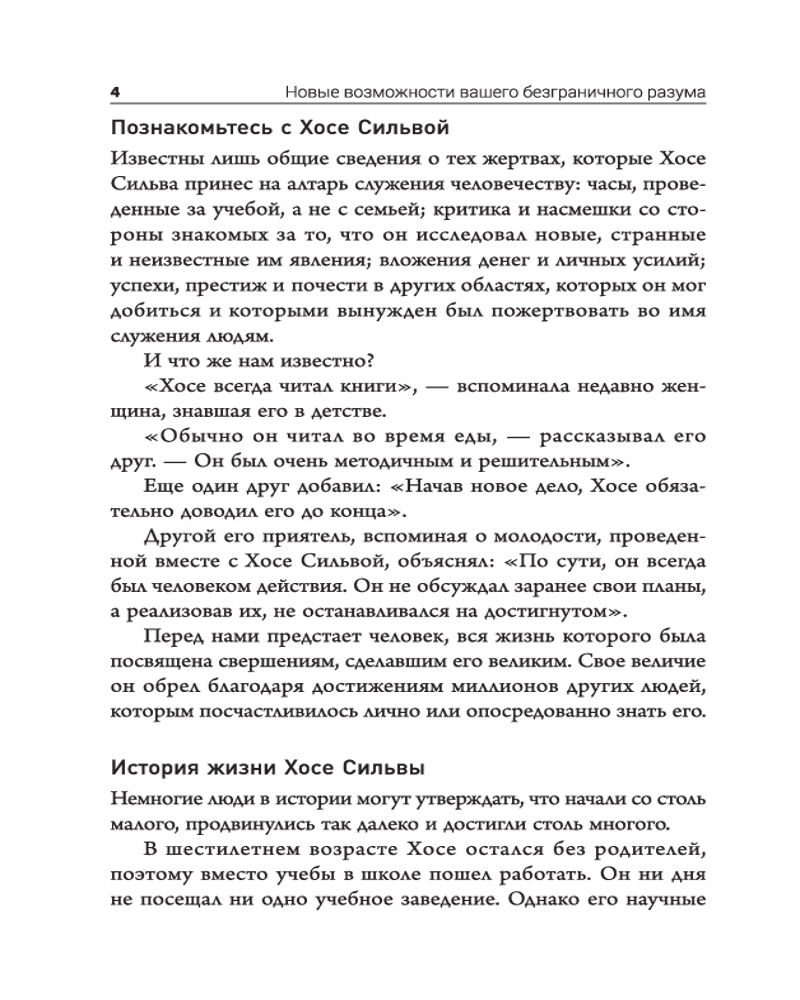 4 Новые возможности вашего безграничного разума

Познакомьтесь с Хосе Сильвой

Известны лишь общие сведения о тех жертвах, которые Хосе Сильва принес на алтарь служения человечеству: часы, проведенные за учебой, а не с семьей; критика и насмешки со стороны знакомых за то, что он исследовал новые, странные и неизвестные им явления; вложения денег и личных усилий; успехи, престиж и почести в других областях, которых он мог добиться и которыми вынужден был пожертвовать во имя служения людям.

И что же нам известно?

«Хосе всегда читал книги», — вспоминала недавно женщина, знавшая его в детстве.

«Обычно он читал во время еды, — рассказывал его друг. — Он был очень методичным и решительным».

Еще один друг добавил: «Начав новое дело, Хосе обязательно доводил его до конца».

Другой его приятель, вспоминая о молодости, проведенной вместе с Хосе Сильвой, объяснял: «По сути, он всегда был человеком действия. Он не обсуждал заранее свои планы, а реализовав их, не останавливался на достигнутом».

Перед нами предстает человек, вся жизнь которого была посвящена свершениям, сделавшим его великим. Свое величие он обрел благодаря достижениям миллионов других людей, которым посчастливилось лично или опосредованно знать его.

История жизни Хосе Сильвы

Немногие люди в истории могут утверждать, что начали со столь малого, продвинулись так далеко и достигли столь многого.

В шестилетнем возрасте Хосе остался без родителей, поэтому вместо учебы в школе пошел работать. Он ни дня не посещал ни одно учебное заведение. Однако его научные